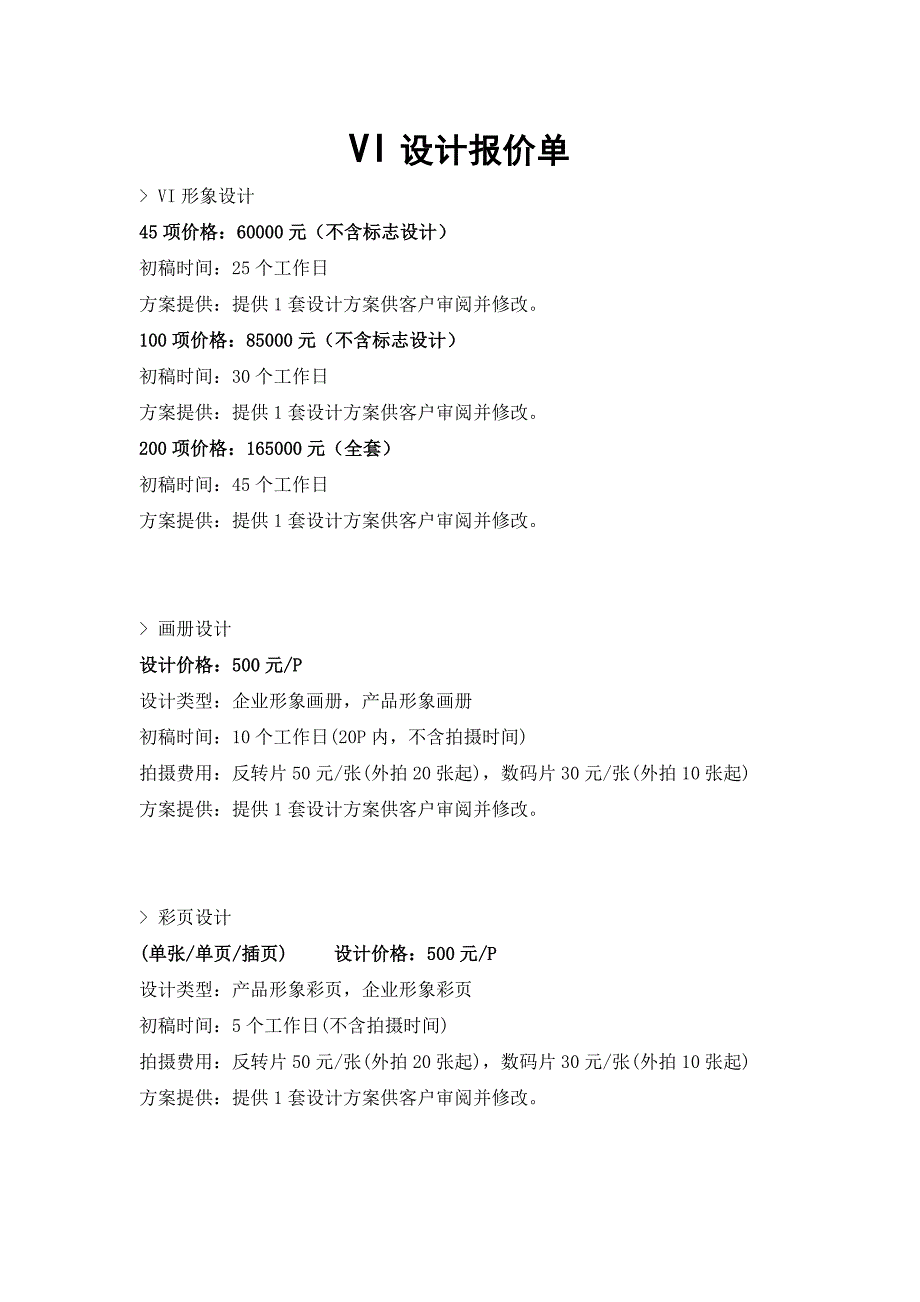 VI 设计报价单

> VI 形象设计

45 项价格：60000 元（不含标志设计）

初稿时间：25 个工作日

方案提供：提供 1 套设计方案供客户审阅并修改。

100 项价格：85000 元（不含标志设计）

初稿时间：30 个工作日

方案提供：提供 1 套设计方案供客户审阅并修改。

200 项价格：165000 元（全套）

初稿时间：45 个工作日

方案提供：提供 1 套设计方案供客户审阅并修改。

> 画册设计

设计价格：500 元/P

设计类型：企业形象画册，产品形象画册

初稿时间：10 个工作日(20P 内，不含拍摄时间)

拍摄费用：反转片 50 元/张(外拍 20 张起)，数码片 30 元/张(外拍 10 张起)

方案提供：提供 1 套设计方案供客户审阅并修改。

> 彩页设计

(单张/单页/插页)　　设计价格：500 元/P

设计类型：产品形象彩页，企业形象彩页

初稿时间：5 个工作日(不含拍摄时间)

拍摄费用：反转片 50 元/张(外拍 20 张起)，数码片 30 元/张(外拍 10 张起)

方案提供：提供 1 套设计方案供客户审阅并修改。